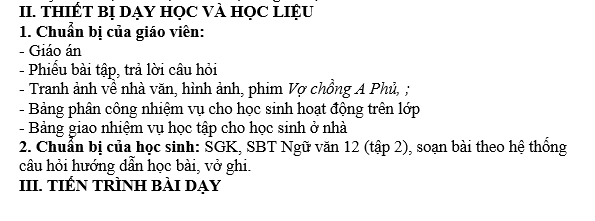 II. THIẾT BỊ DẠY HỌC VÀ HỌC LIỆU
1. Chuẩn bị của giáo viên:
- Giáo án
- Phiếu bài tập, trả lời câu hỏi
- Tranh ảnh về nhà văn, hình ảnh, phim Vợ chồng A Phủ, ;
- Bảng phân công nhiệm vụ cho học sinh hoạt động trên lớp
- Bảng giao nhiệm vụ học tập cho học sinh ở nhà
2. Chuẩn bị của học sinh: SGK, SBT Ngữ văn 12 (tập 2), soạn bài theo hệ thống câu hỏi hướng dẫn học bài, vở ghi.
III. TIẾN TRÌNH BÀI DẠY